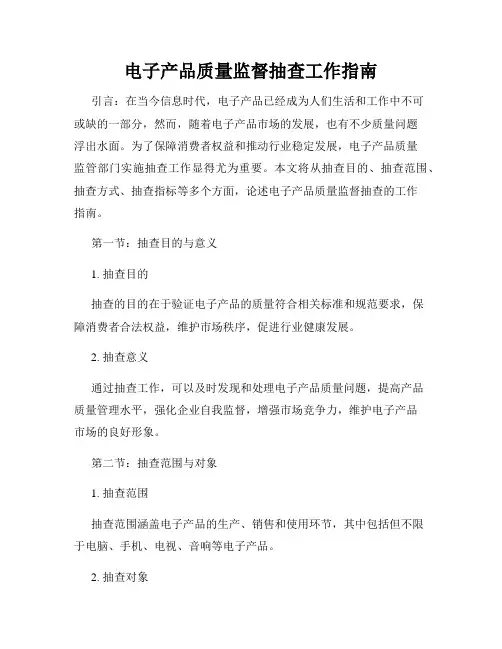 电子产品质量监督抽查工作指南

引言：在当今信息时代，电子产品已经成为人们生活和工作中不可或缺的一部分，然而，随着电子产品市场的发展，也有不少质量问题浮出水面。为了保障消费者权益和推动行业稳定发展，电子产品质量监管部门实施抽查工作显得尤为重要。本文将从抽查目的、抽查范围、抽查方式、抽查指标等多个方面，论述电子产品质量监督抽查的工作指南。

第一节：抽查目的与意义

1. 抽查目的

抽查的目的在于验证电子产品的质量符合相关标准和规范要求，保障消费者合法权益，维护市场秩序，促进行业健康发展。

2. 抽查意义

通过抽查工作，可以及时发现和处理电子产品质量问题，提高产品质量管理水平，强化企业自我监督，增强市场竞争力，维护电子产品市场的良好形象。

第二节：抽查范围与对象

1. 抽查范围

抽查范围涵盖电子产品的生产、销售和使用环节，其中包括但不限于电脑、手机、电视、音响等电子产品。

2. 抽查对象